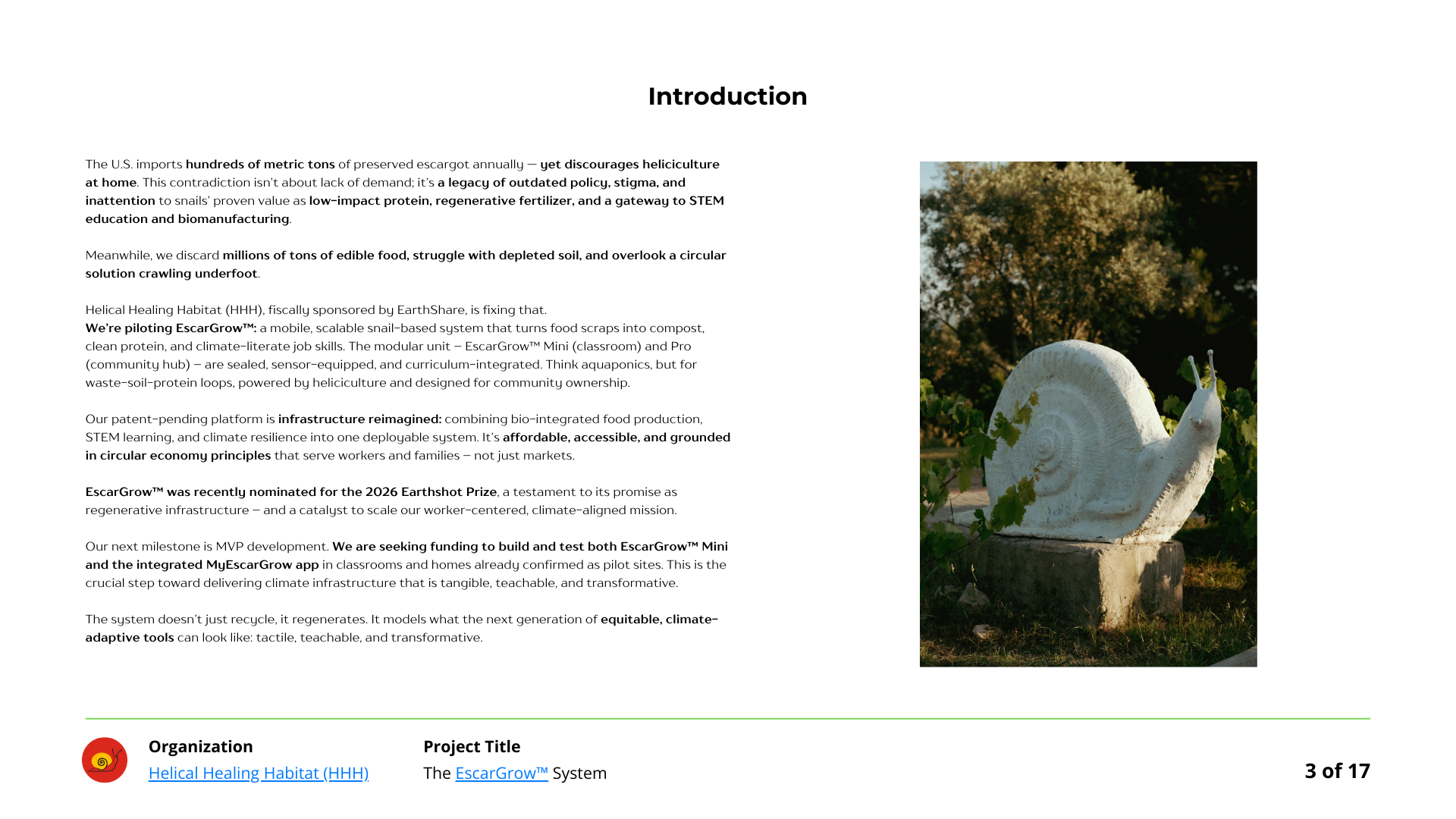 Introduction

The U.S. imports hundreds of metric tons of preserved escargot annually — yet discourages heliciculture at home. This contradiction isn't about lack of demand; it's a legacy of outdated policy, stigma, and inattention to snails' proven value as low-impact protein, regenerative fertilizer, and a gateway to STEM education and biomanufacturing.

Meanwhile, we discard millions of tons of edible food, struggle with depleted soil, and overlook a circular solution crawling underfoot.

Helical Healing Habitat (HHH), fiscally sponsored by EarthShare, is fixing that.
We're piloting EscarGrow™: a mobile, scalable snail-based system that turns food scraps into compost, clean protein, and climate-literate job skills. The modular unit – EscarGrow™ Mini (classroom) and Pro (community hub) – are sealed, sensor-equipped, and curriculum-integrated. Think aquaponics, but for waste-soil-protein loops, powered by heliciculture and designed for community ownership.

Our patent-pending platform is infrastructure reimagined: combining bio-integrated food production, STEM learning, and climate resilience into one deployable system. It's affordable, accessible, and grounded in circular economy principles that serve workers and families – not just markets.

EscarGrow™ was recently nominated for the 2026 Earthshot Prize, a testament to its promise as regenerative infrastructure – and a catalyst to scale our worker-centered, climate-aligned mission.

Our next milestone is MVP development. We are seeking funding to build and test both EscarGrow™ Mini and the integrated MyEscarGrow app in classrooms and homes already confirmed as pilot sites. This is the crucial step toward delivering climate infrastructure that is tangible, teachable, and transformative.

The system doesn't just recycle, it regenerates. It models what the next generation of equitable, climate-adaptive tools can look like: tactile, teachable, and transformative.

Organization
Helical Healing Habitat (HHH)

Project Title
The EscarGrow™ System

3 of 17